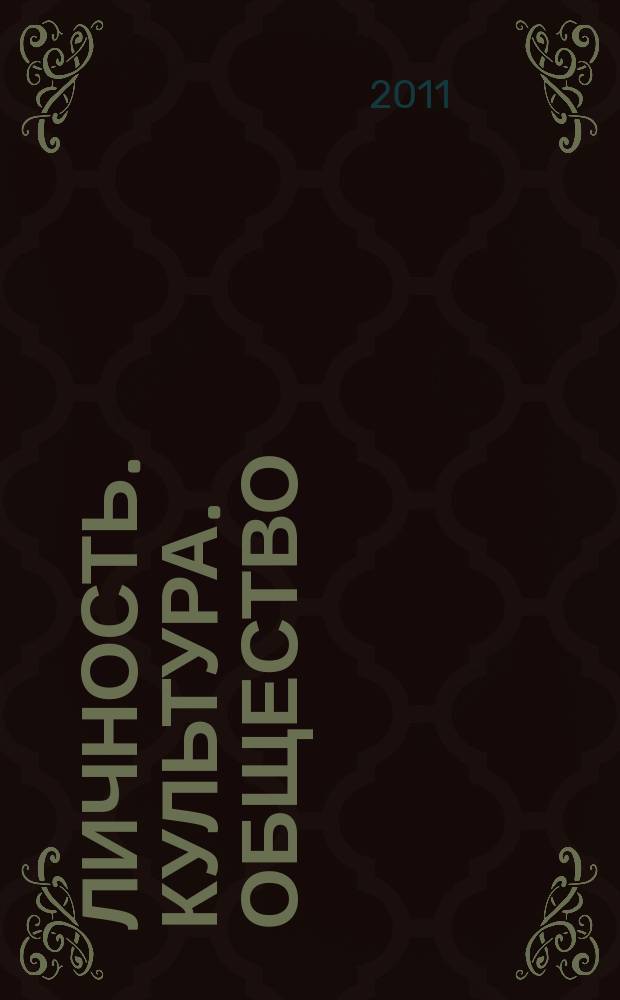 2011

ЛИЧНОСТЬ. КУЛЬТУРА. ОБЩЕСТВО